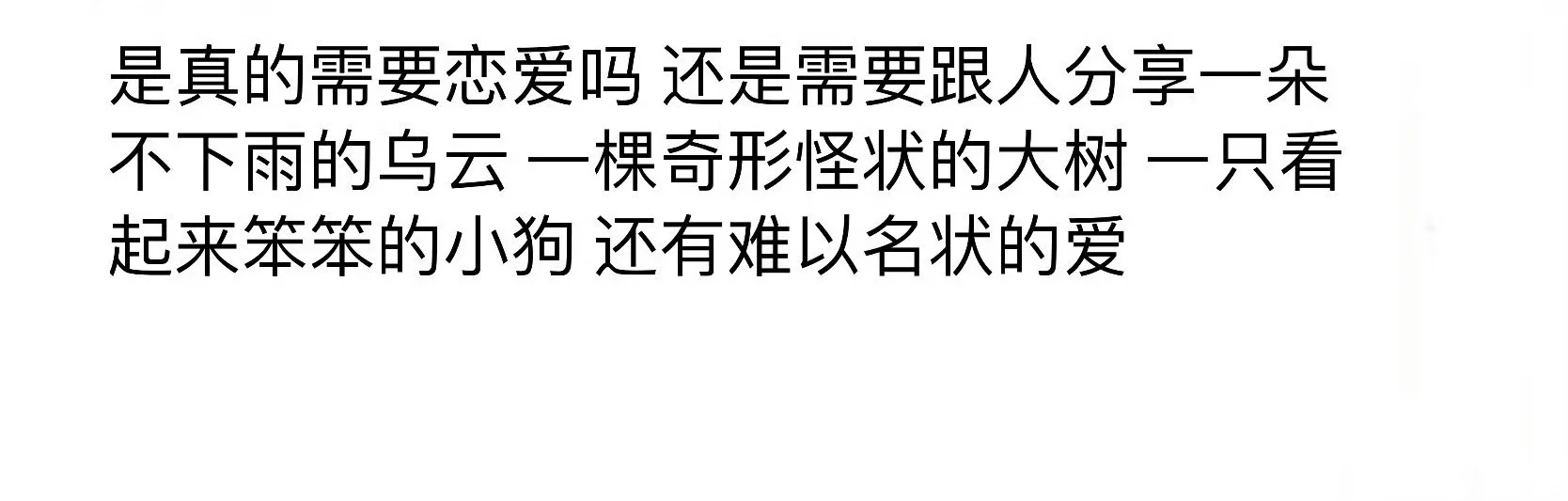 是真的需要恋爱吗 还是需要跟人分享一朵不下雨的乌云 一棵奇形怪状的大树 一只看起来笨笨的小狗 还有难以名状的爱